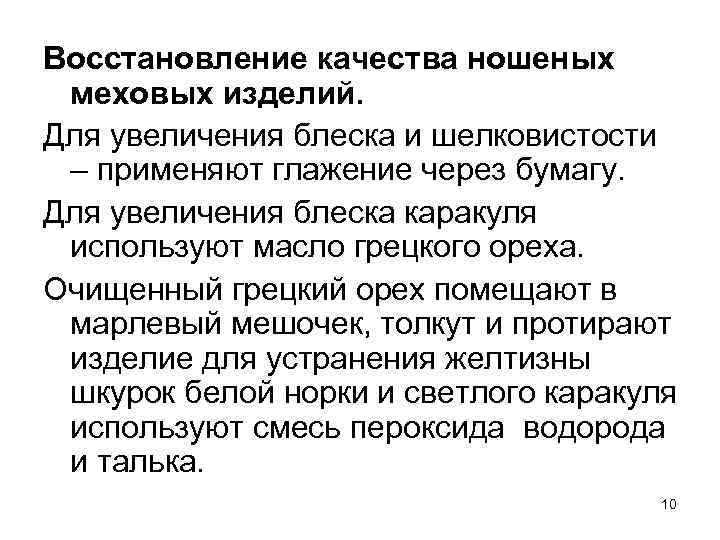 Восстановление качества ношеных меховых изделий.

Для увеличения блеска и шелковистости – применяют глажение через бумагу.

Для увеличения блеска каракуля используют масло грецкого ореха.

Очищенный грецкий орех помещают в марлевый мешочек, толкут и протирают изделие для устранения желтизны шкурок белой норки и светлого каракуля используют смесь пероксида водорода и талька.

10